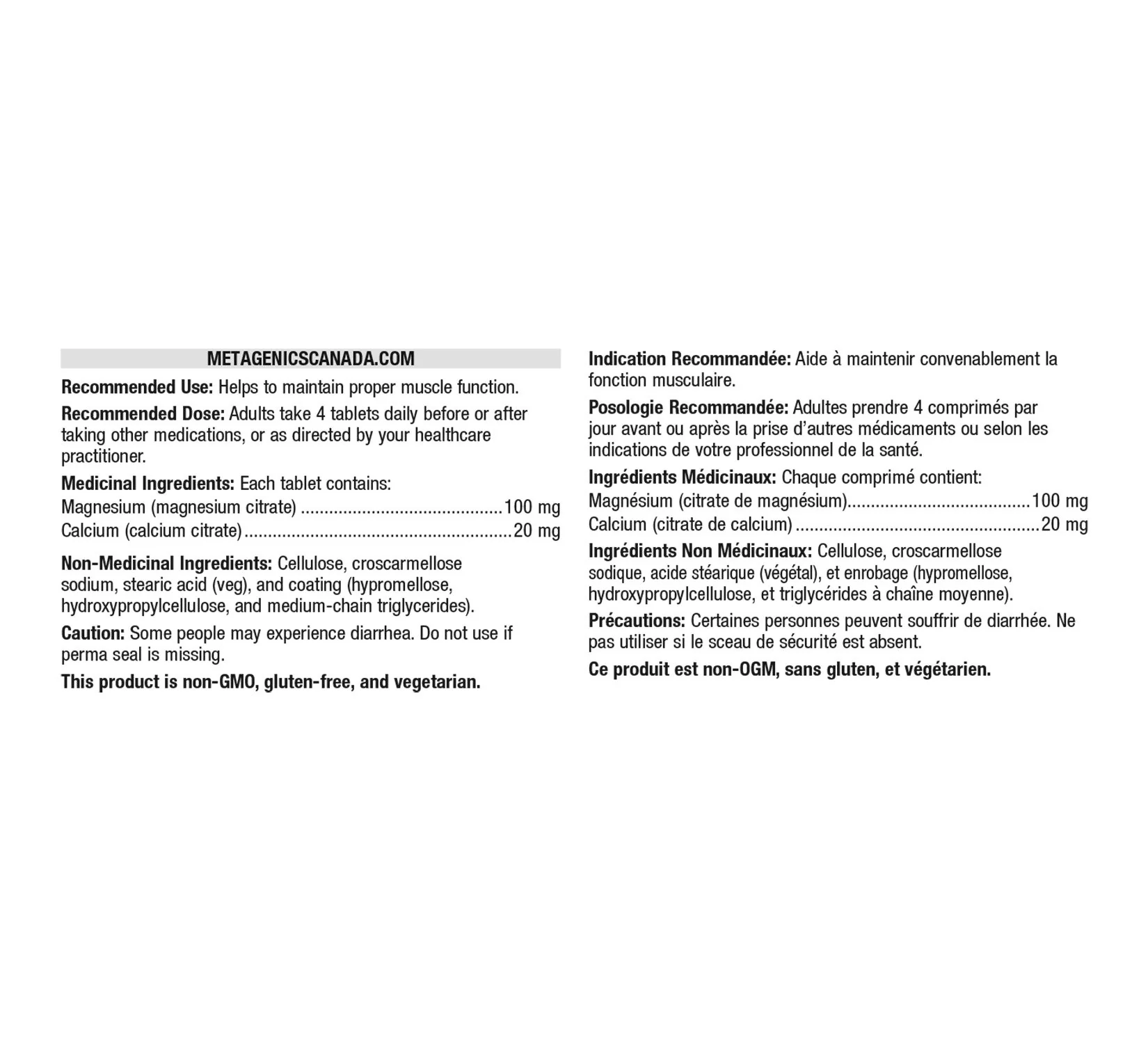 METAGENICSCANADA.COM

Recommended Use: Helps to maintain proper muscle function.

Recommended Dose: Adults take 4 tablets daily before or after taking other medications, or as directed by your healthcare practitioner.

Medicinal Ingredients: Each tablet contains:
Magnesium (magnesium citrate) 100 mg
Calcium (calcium citrate) 20 mg

Non-Medicinal Ingredients: Cellulose, croscarmellose sodium, stearic acid (veg), and coating (hypromellose, hydroxypropylcellulose, and medium-chain triglycerides).

Caution: Some people may experience diarrhea. Do not use if perma seal is missing.

This product is non-GMO, gluten-free, and vegetarian.

Indication Recommandée: Aide à maintenir convenablement la fonction musculaire.

Posologie Recommandée: Adultes prendre 4 comprimés par jour avant ou après la prise d'autres médicaments ou selon les indications de votre professionnel de la santé.

Ingrédients Médicinaux: Chaque comprimé contient:
Magnésium (citrate de magnésium) 100 mg
Calcium (citrate de calcium) 20 mg

Ingrédients Non Médicinaux: Cellulose, croscarmellose sodique, acide stéarique (végétal), et enrobage (hypromellose, hydroxypropylcellulose, et triglycérides à chaîne moyenne).

Précautions: Certaines personnes peuvent souffrir de diarrhée. Ne pas utiliser si le sceau de sécurité est absent.

Ce produit est non-OGM, sans gluten, et végétarien.